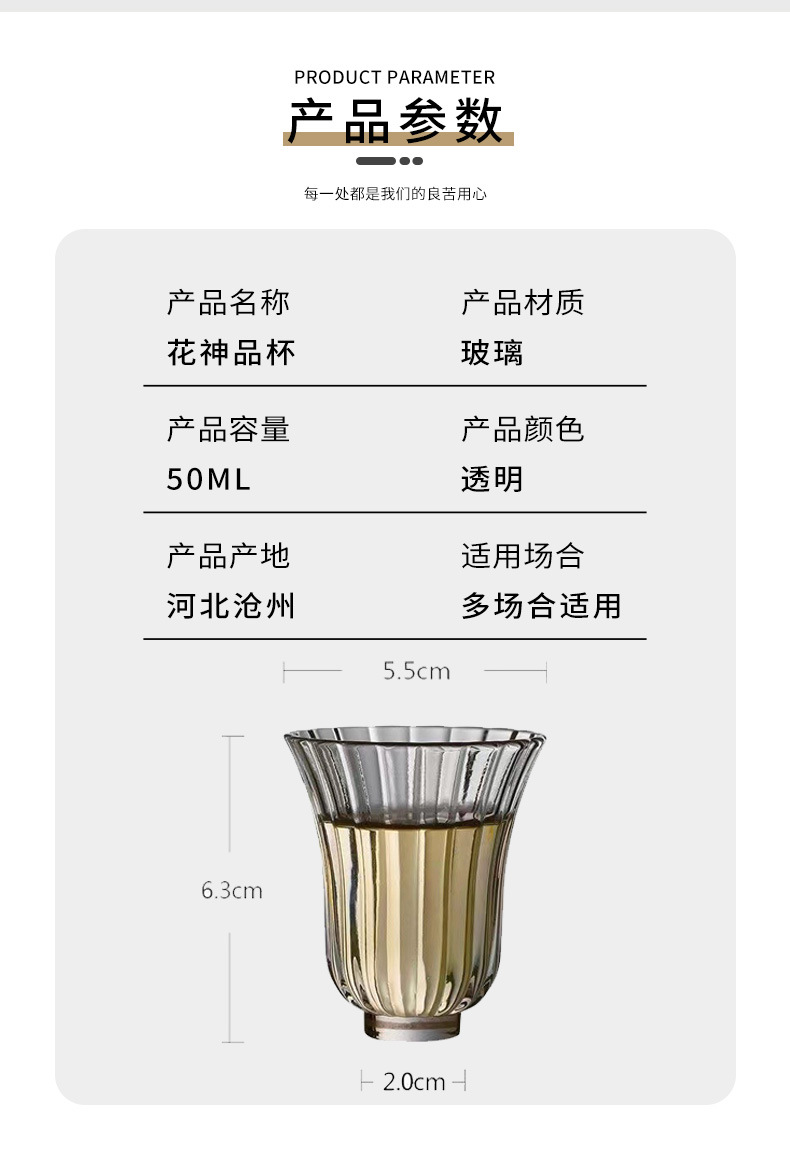 PRODUCT PARAMETER

产品参数

每一处都是我们的良苦用心

产品名称
花神品杯

产品材质
玻璃

产品容量
50ML

产品颜色
透明

产品产地
河北沧州

适用场合
多场合适用

5.5cm

6.3cm

2.0cm